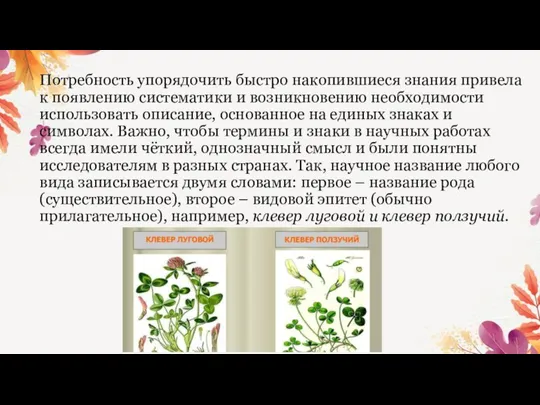 Потребность упорядочить быстро накопившиеся знания привела к появлению систематики и возникновению необходимости использовать описание, основанное на единых знаках и символах. Важно, чтобы термины и знаки в научных работах всегда имели чёткий, однозначный смысл и были понятны исследователям в разных странах. Так, научное название любого вида записывается двумя словами: первое – название рода (существительное), второе – видовой эпитет (обычно прилагательное), например, клевер луговой и клевер ползучий.

КЛЕВЕР ЛУГОВОЙ

КЛЕВЕР ПОЛЗУЧИЙ